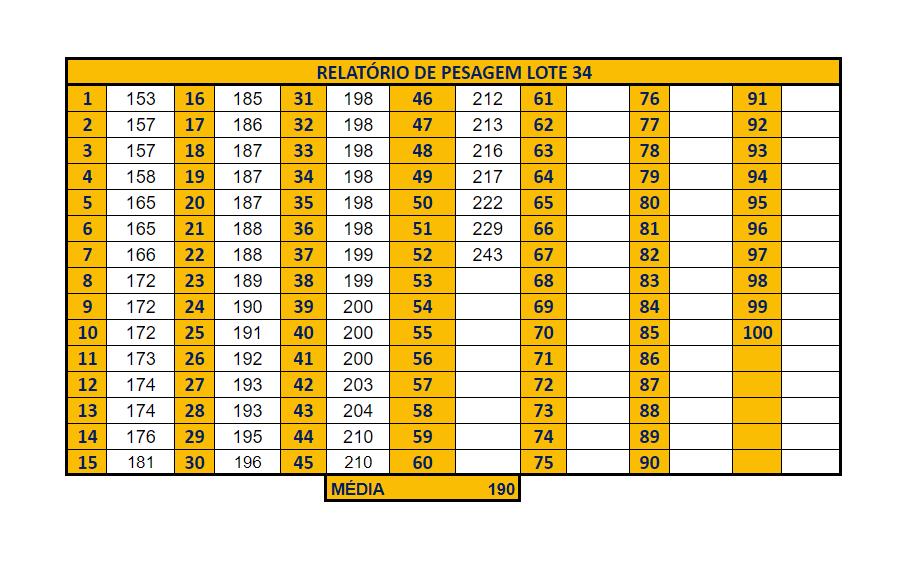 | RELATÓRIO DE PESAGEM LOTE 34 | | | | | | | | | | | | | |
|---|---|---|---|---|---|---|---|---|---|---|---|---|---|
| 1 | 153 | 16 | 185 | 31 | 198 | 46 | 212 | 61 | | 76 | | 91 | |
| 2 | 157 | 17 | 186 | 32 | 198 | 47 | 213 | 62 | | 77 | | 92 | |
| 3 | 157 | 18 | 187 | 33 | 198 | 48 | 216 | 63 | | 78 | | 93 | |
| 4 | 158 | 19 | 187 | 34 | 198 | 49 | 217 | 64 | | 79 | | 94 | |
| 5 | 165 | 20 | 187 | 35 | 198 | 50 | 222 | 65 | | 80 | | 95 | |
| 6 | 165 | 21 | 188 | 36 | 198 | 51 | 229 | 66 | | 81 | | 96 | |
| 7 | 166 | 22 | 188 | 37 | 199 | 52 | 243 | 67 | | 82 | | 97 | |
| 8 | 172 | 23 | 189 | 38 | 199 | 53 | | 68 | | 83 | | 98 | |
| 9 | 172 | 24 | 190 | 39 | 200 | 54 | | 69 | | 84 | | 99 | |
| 10 | 172 | 25 | 191 | 40 | 200 | 55 | | 70 | | 85 | | 100 | |
| 11 | 173 | 26 | 192 | 41 | 200 | 56 | | 71 | | 86 | | | |
| 12 | 174 | 27 | 193 | 42 | 203 | 57 | | 72 | | 87 | | | |
| 13 | 174 | 28 | 193 | 43 | 204 | 58 | | 73 | | 88 | | | |
| 14 | 176 | 29 | 195 | 44 | 210 | 59 | | 74 | | 89 | | | |
| 15 | 181 | 30 | 196 | 45 | 210 | 60 | | 75 | | 90 | | | |

MÉDIA 190